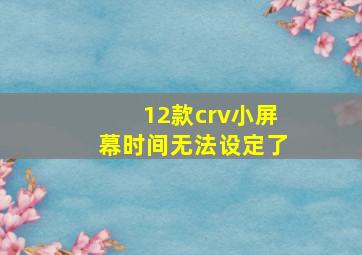 12款crv小屏幕时间无法设定了